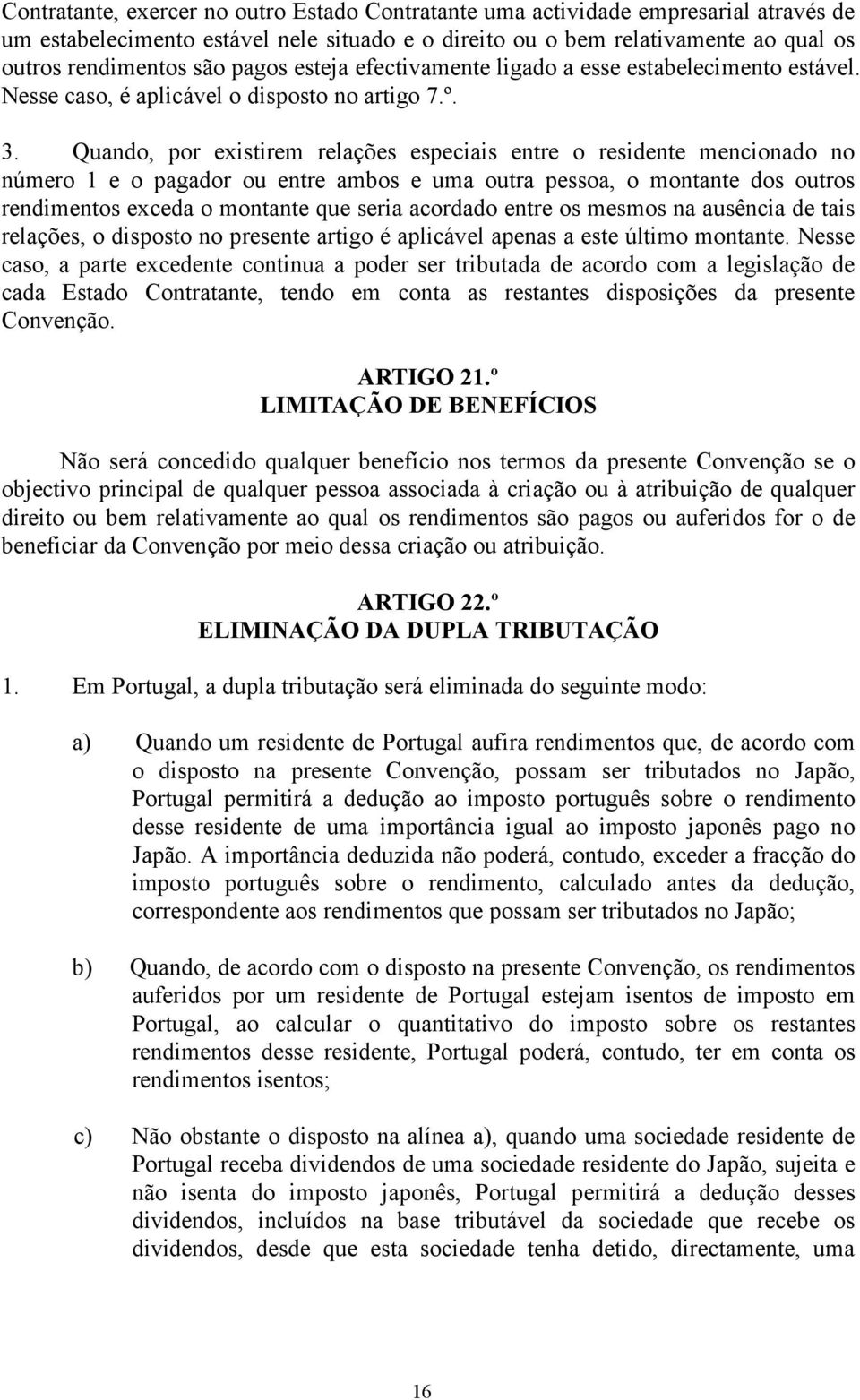 Contratante, exercer no outro Estado Contratante uma actividade empresarial através de um estabelecimento estável nele situado e o direito ou o bem relativamente ao qual os outros rendimentos são pagos esteja efectivamente ligado a esse estabelecimento estável. Nesse caso, é aplicável o disposto no artigo 7.º.

3. Quando, por existirem relações especiais entre o residente mencionado no número 1 e o pagador ou entre ambos e uma outra pessoa, o montante dos outros rendimentos exceda o montante que seria acordado entre os mesmos na ausência de tais relações, o disposto no presente artigo é aplicável apenas a este último montante. Nesse caso, a parte excedente continua a poder ser tributada de acordo com a legislação de cada Estado Contratante, tendo em conta as restantes disposições da presente Convenção.

ARTIGO 21.º
LIMITAÇÃO DE BENEFÍCIOS

Não será concedido qualquer benefício nos termos da presente Convenção se o objectivo principal de qualquer pessoa associada à criação ou à atribuição de qualquer direito ou bem relativamente ao qual os rendimentos são pagos ou auferidos for o de beneficiar da Convenção por meio dessa criação ou atribuição.

ARTIGO 22.º
ELIMINAÇÃO DA DUPLA TRIBUTAÇÃO

1. Em Portugal, a dupla tributação será eliminada do seguinte modo:

a) Quando um residente de Portugal aufira rendimentos que, de acordo com o disposto na presente Convenção, possam ser tributados no Japão, Portugal permitirá a dedução ao imposto português sobre o rendimento desse residente de uma importância igual ao imposto japonês pago no Japão. A importância deduzida não poderá, contudo, exceder a fracção do imposto português sobre o rendimento, calculado antes da dedução, correspondente aos rendimentos que possam ser tributados no Japão;

b) Quando, de acordo com o disposto na presente Convenção, os rendimentos auferidos por um residente de Portugal estejam isentos de imposto em Portugal, ao calcular o quantitativo do imposto sobre os restantes rendimentos desse residente, Portugal poderá, contudo, ter em conta os rendimentos isentos;

c) Não obstante o disposto na alínea a), quando uma sociedade residente de Portugal receba dividendos de uma sociedade residente do Japão, sujeita e não isenta do imposto japonês, Portugal permitirá a dedução desses dividendos, incluídos na base tributável da sociedade que recebe os dividendos, desde que esta sociedade tenha detido, directamente, uma

16